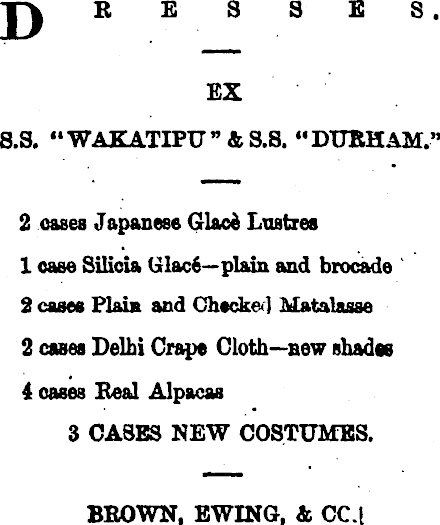 DRESSES.

EX

S.S. "WAKATIPU" & S.S. "DURHAM."

2 cases Japanese Glacè Lustres

1 case Silicia Glacé—plain and brocade

2 cases Plain and Checked Matalasse

2 cases Delhi Crape Cloth—new shades

4 cases Real Alpacas

3 CASES NEW COSTUMES.

BROWN, EWING, & CO.